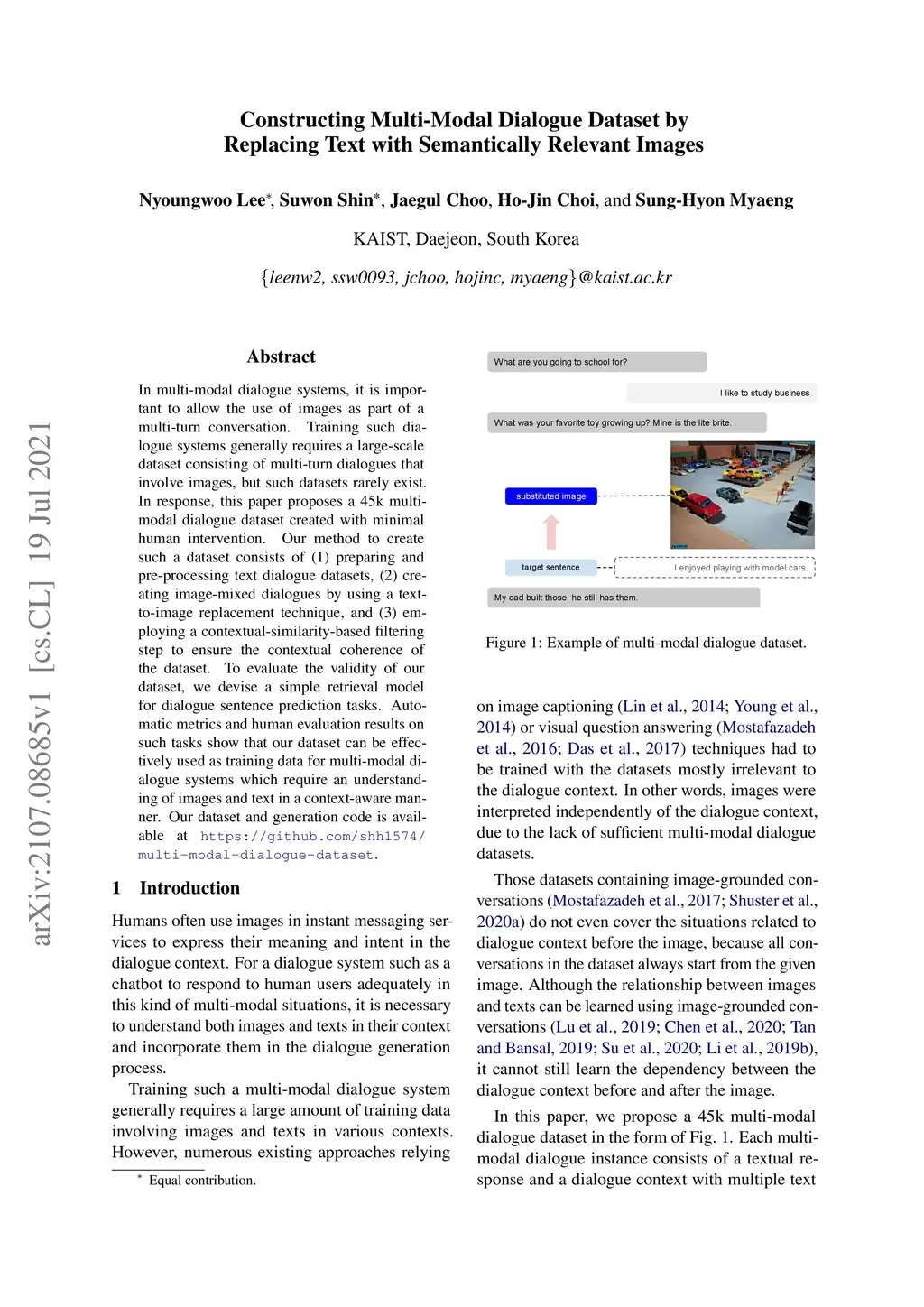 Constructing Multi-Modal Dialogue Dataset by Replacing Text with Semantically Relevant Images

Nyoungwoo Lee*, Suwon Shin*, Jaegul Choo, Ho-Jin Choi, and Sung-Hyon Myaeng

KAIST, Daejeon, South Korea

{leenw2, ssw0093, jchoo, hojinc, myaeng}@kaist.ac.kr

arXiv:2107.08685v1 [cs.CL] 19 Jul 2021

Abstract

In multi-modal dialogue systems, it is important to allow the use of images as part of a multi-turn conversation. Training such dialogue systems generally requires a large-scale dataset consisting of multi-turn dialogues that involve images, but such datasets rarely exist. In response, this paper proposes a 45k multi-modal dialogue dataset created with minimal human intervention. Our method to create such a dataset consists of (1) preparing and pre-processing text dialogue datasets, (2) creating image-mixed dialogues by using a text-to-image replacement technique, and (3) employing a contextual-similarity-based filtering step to ensure the contextual coherence of the dataset. To evaluate the validity of our dataset, we devise a simple retrieval model for dialogue sentence prediction tasks. Automatic metrics and human evaluation results on such tasks show that our dataset can be effectively used as training data for multi-modal dialogue systems which require an understanding of images and text in a context-aware manner. Our dataset and generation code is available at https://github.com/shh1574/multi-modal-dialogue-dataset.

1 Introduction

Humans often use images in instant messaging services to express their meaning and intent in the dialogue context. For a dialogue system such as a chatbot to respond to human users adequately in this kind of multi-modal situations, it is necessary to understand both images and texts in their context and incorporate them in the dialogue generation process.

Training such a multi-modal dialogue system generally requires a large amount of training data involving images and texts in various contexts. However, numerous existing approaches relying

* Equal contribution.

What are you going to school for?

I like to study business

What was your favorite toy growing up? Mine is the lite brite.

substituted image

target sentence

I enjoyed playing with model cars.

My dad built those. he still has them.

Figure 1: Example of multi-modal dialogue dataset.

on image captioning (Lin et al., 2014; Young et al., 2014) or visual question answering (Mostafazadeh et al., 2016; Das et al., 2017) techniques had to be trained with the datasets mostly irrelevant to the dialogue context. In other words, images were interpreted independently of the dialogue context, due to the lack of sufficient multi-modal dialogue datasets.

Those datasets containing image-grounded conversations (Mostafazadeh et al., 2017; Shuster et al., 2020a) do not even cover the situations related to dialogue context before the image, because all conversations in the dataset always start from the given image. Although the relationship between images and texts can be learned using image-grounded conversations (Lu et al., 2019; Chen et al., 2020; Tan and Bansal, 2019; Su et al., 2020; Li et al., 2019b), it cannot still learn the dependency between the dialogue context before and after the image.

In this paper, we propose a 45k multi-modal dialogue dataset in the form of Fig. 1. Each multi-modal dialogue instance consists of a textual response and a dialogue context with multiple text